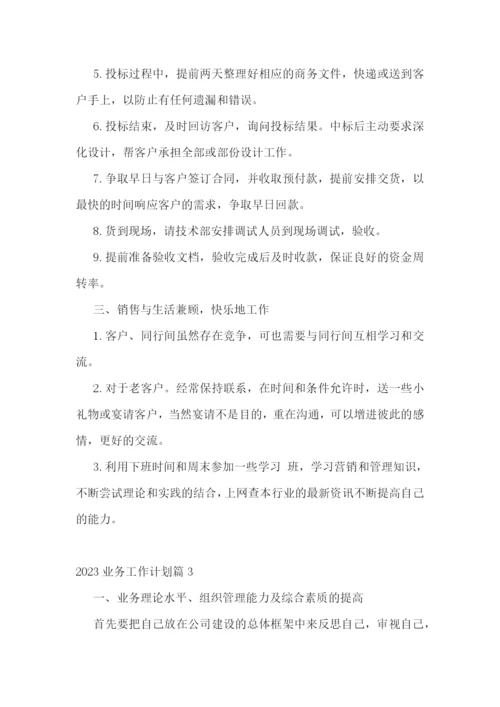 5. 投标过程中，提前两天整理好相应的商务文件，快递或送到客户手上，以防止有任何遗漏和错误。

6. 投标结束，及时回访客户，询问投标结果。中标后主动要求深化设计，帮客户承担全部或部份设计工作。

7. 争取早日与客户签订合同，并收取预付款，提前安排交货，以最快的时间响应客户的需求，争取早日回款。

8. 货到现场，请技术部安排调试人员到现场调试，验收。

9. 提前准备验收文档，验收完成后及时收款，保证良好的资金周转率。

三、销售与生活兼顾，快乐地工作

1. 客户、同行间虽然存在竞争，可也需要与同行间互相学习和交流。

2. 对于老客户。经常保持联系，在时间和条件允许时，送一些小礼物或宴请客户，当然宴请不是目的，重在沟通，可以增进彼此的感情，更好的交流。

3. 利用下班时间和周末参加一些学习 班，学习营销和管理知识，不断尝试理论和实践的结合，上网查本行业的最新资讯不断提高自己的能力。

2023 业务工作计划篇 3

一、业务理论水平、组织管理能力及综合素质的提高

首先要把自己放在公司建设的总体框架中来反思自己，审视自己，